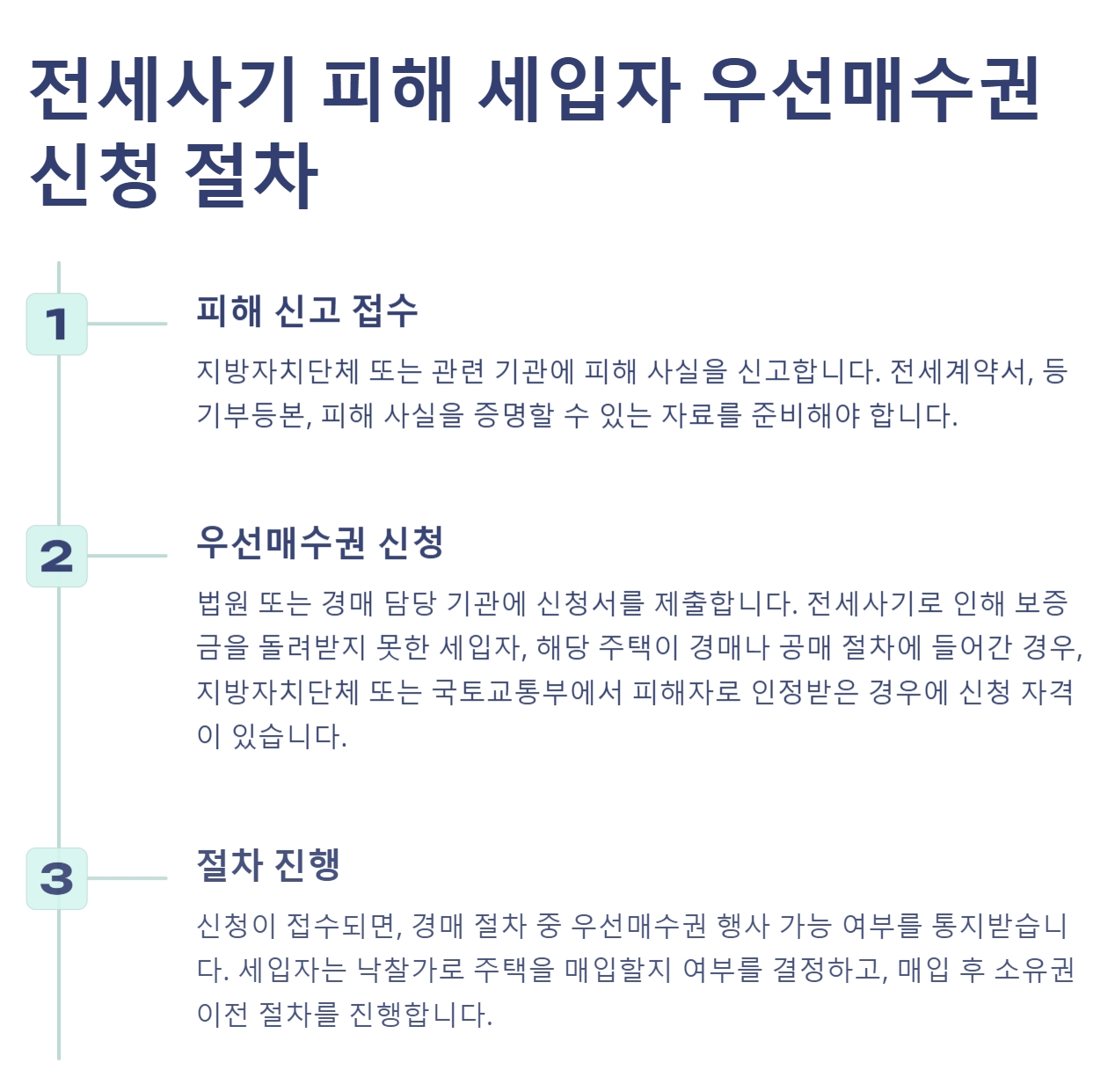 전세사기 피해 세입자 우선매수권 신청 절차

1

피해 신고 접수

지방자치단체 또는 관련 기관에 피해 사실을 신고합니다. 전세계약서, 등기부등본, 피해 사실을 증명할 수 있는 자료를 준비해야 합니다.

2

우선매수권 신청

법원 또는 경매 담당 기관에 신청서를 제출합니다. 전세사기로 인해 보증금을 돌려받지 못한 세입자, 해당 주택이 경매나 공매 절차에 들어간 경우, 지방자치단체 또는 국토교통부에서 피해자로 인정받은 경우에 신청 자격이 있습니다.

3

절차 진행

신청이 접수되면, 경매 절차 중 우선매수권 행사 가능 여부를 통지받습니다. 세입자는 낙찰가로 주택을 매입할지 여부를 결정하고, 매입 후 소유권 이전 절차를 진행합니다.